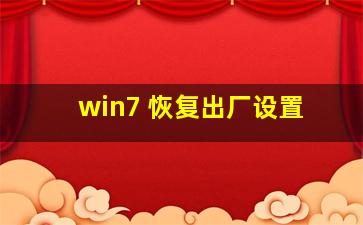 win7 恢复出厂设置